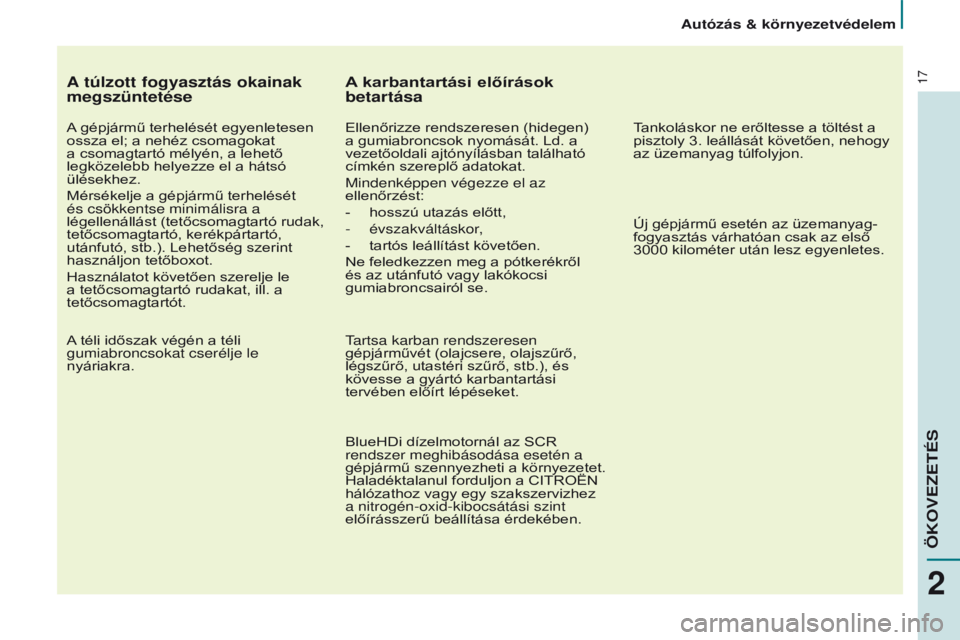 Autózás & környezetvédelem

17

A túlzott fogyasztás okainak megszüntetése

A gépjármű terhelését egyenletesen ossza el; a nehéz csomagokat a csomagtartó mélyén, a lehető legközelebb helyezze el a hátsó ülésekhez.

Mérsékelje a gépjármű terhelését és csökkentse minimálisra a légellenállást (tetőcsomagtartó rudak, tetőcsomagtartó, kerékpártartó, utánfutó, stb.). Lehetőség szerint használjon tetőboxot.

Használatot követően szerelje le a tetőcsomagtartó rudakat, ill. a tetőcsomagtartót.

A téli időszak végén a téli gumiabroncsokat cserélje le nyáriakra.

A karbantartási előírások betartása

Ellenőrizze rendszeresen (hidegen) a gumiabroncsok nyomását. Ld. a vezetőoldali ajtónyílásban található címkén szereplő adatokat.

Mindenképpen végezze el az ellenőrzést:

- hosszú utazás előtt,
- évszakváltáskor,
- tartós leállítást követően.

Ne feledkezzen meg a pótkerékről és az utánfutó vagy lakókocsi gumiabroncsairól se.

Tartsa karban rendszeresen gépjárművét (olajcsere, olajszűrő, légszűrő, utastéri szűrő, stb.), és kövesse a gyártó karbantartási tervében előírt lépéseket.

BlueHDi dízelmotornál az SCR rendszer meghibásodása esetén a gépjármű szennyezheti a környezetet. Haladéktalanul forduljon a CITROËN hálózathoz vagy egy szakszervizhez a nitrogén-oxid-kibocsátási szint előírásszerű beállítása érdekében.

Tankoláskor ne erőltesse a töltést a pisztoly 3. leállását követően, nehogy az üzemanyag túlfolyjon.

Új gépjármű esetén az üzemanyag-fogyasztás várhatóan csak az első 3000 kilométer után lesz egyenletes.

ÖKOVEZETÉS

2

carmanualsonline.info